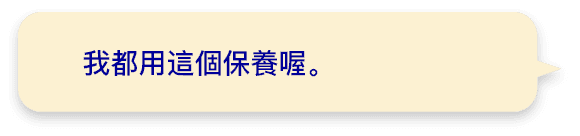 我都用這個保養喔。